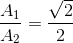 $\frac{A_1}{A_2} = \frac{\sqrt{2}}{2}$